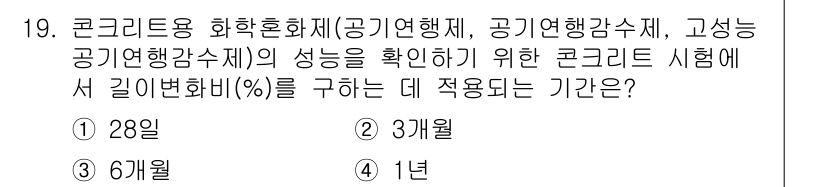 19. 콘크리트용 화학혼화제(공기연행제, 공기연행감수제, 고성능 공기연행감수제)의 성능을 확인하기 위한 콘크리트 시험에서 길이변화비(%)를 구하는 데 적용되는 기간은?

① 28일
② 3개월
③ 6개월
④ 1년